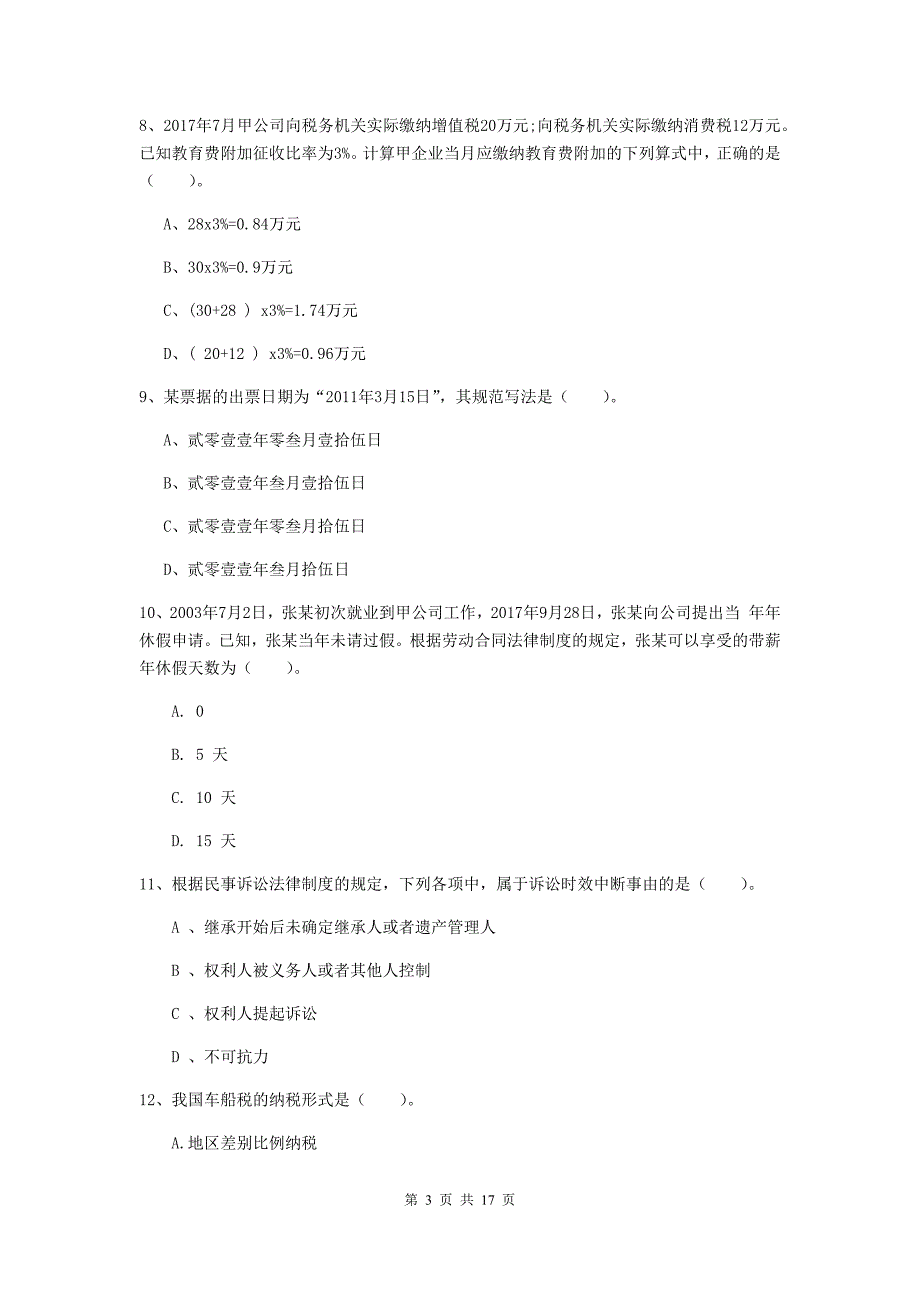 8、2017年7月甲公司向税务机关实际缴纳增值税20万元;向税务机关实际缴纳消费税12万元。已知教育费附加征收比率为3%。计算甲企业当月应缴纳教育费附加的下列算式中，正确的是（　　）。

A、28x3%=0.84万元

B、30x3%=0.9万元

C、(30+28 ) x3%=1.74万元

D、( 20+12 ) x3%=0.96万元

9、某票据的出票日期为“2011年3月15日”，其规范写法是（　　）。

A、贰零壹壹年零叁月壹拾伍日

B、贰零壹壹年叁月壹拾伍日

C、贰零壹壹年零叁月拾伍日

D、贰零壹壹年叁月拾伍日

10、2003年7月2日，张某初次就业到甲公司工作，2017年9月28日，张某向公司提出当 年年休假申请。已知，张某当年未请过假。根据劳动合同法律制度的规定，张某可以享受的带薪年休假天数为（　　）。

A. 0

B. 5 天

C. 10 天

D. 15 天

11、根据民事诉讼法律制度的规定，下列各项中，属于诉讼时效中断事由的是（　　）。

A 、继承开始后未确定继承人或者遗产管理人

B 、权利人被义务人或者其他人控制

C 、权利人提起诉讼

D 、不可抗力

12、我国车船税的纳税形式是（　　）。

A.地区差别比例纳税

第 3 页 共 17 页